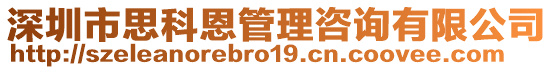 深圳市思科恩管理咨询有限公司
http://szeleanorebro19.cn.coovee.com